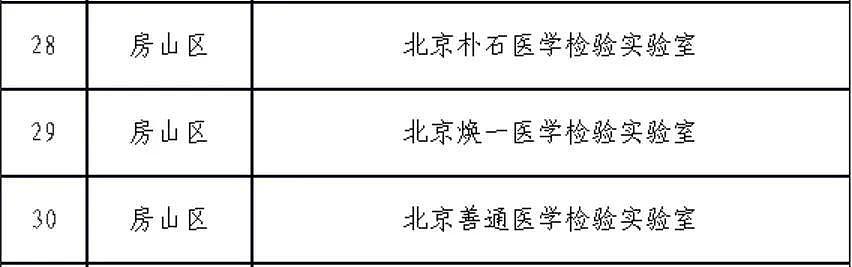 | 28 | 房山区 | 北京朴石医学检验实验室 |
|---|---|---|
| 29 | 房山区 | 北京焕一医学检验实验室 |
| 30 | 房山区 | 北京善通医学检验实验室 |